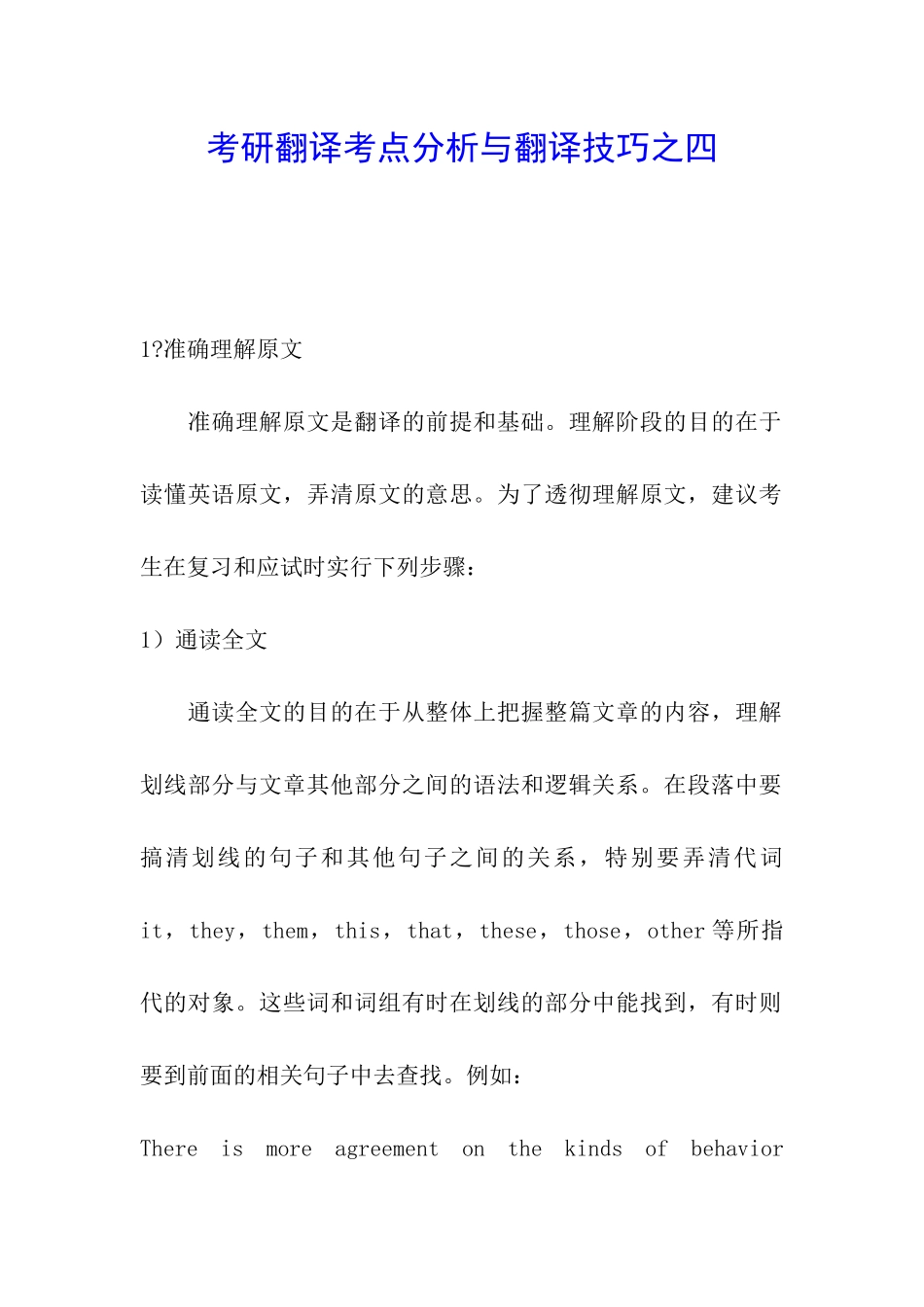 考研翻译考点分析与翻译技巧之四

1?准确理解原文

准确理解原文是翻译的前提和基础。理解阶段的目的在于读懂英语原文，弄清原文的意思。为了透彻理解原文，建议考生在复习和应试时实行下列步骤：

1）通读全文

通读全文的目的在于从整体上把握整篇文章的内容，理解划线部分与文章其他部分之间的语法和逻辑关系。在段落中要搞清划线的句子和其他句子之间的关系，特别要弄清代词 it，they，them，this，that，these，those，other 等所指代的对象。这些词和词组有时在划线的部分中能找到，有时则要到前面的相关句子中去查找。例如：

There is more agreement on the kinds of behavior